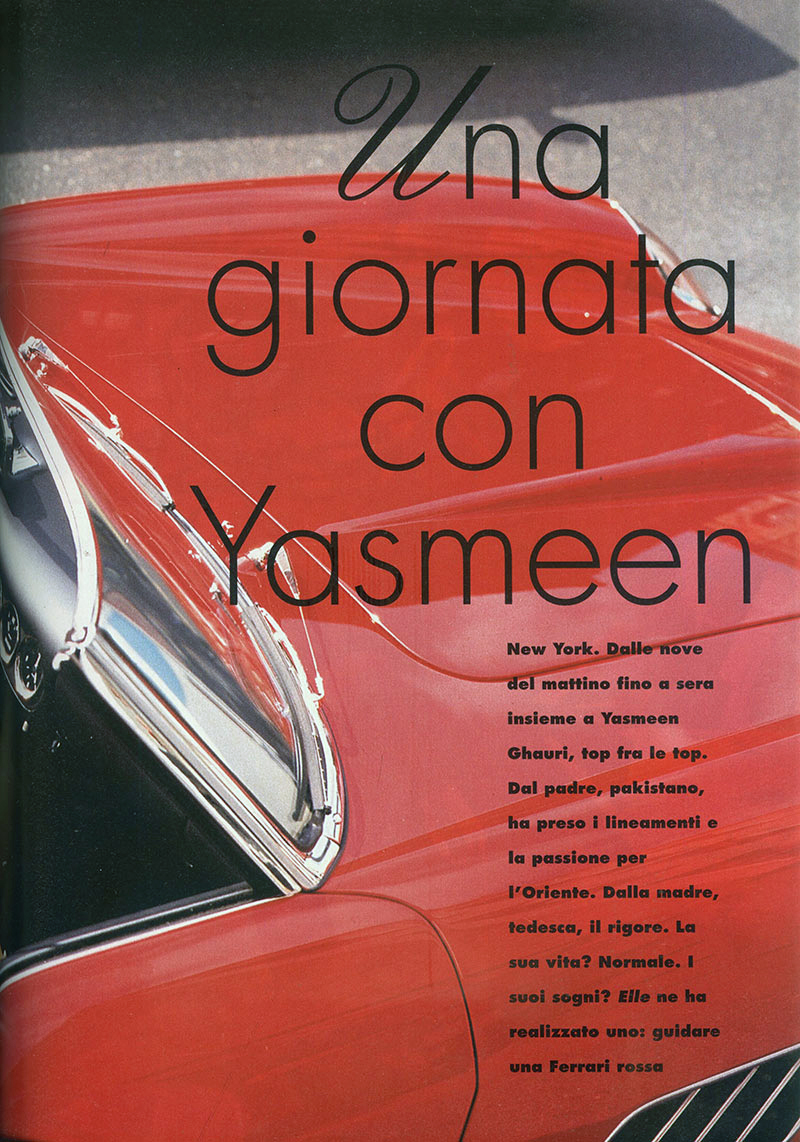 Una giornata con Yasmeen

New York. Dalle nove del mattino fino a sera insieme a Yasmeen Ghauri, top fra le top. Dal padre, pakistano, ha preso i lineamenti e la passione per l'Oriente. Dalla madre, tedesca, il rigore. La sua vita? Normale. I suoi sogni? Elle ne ha realizzato uno: guidare una Ferrari rossa